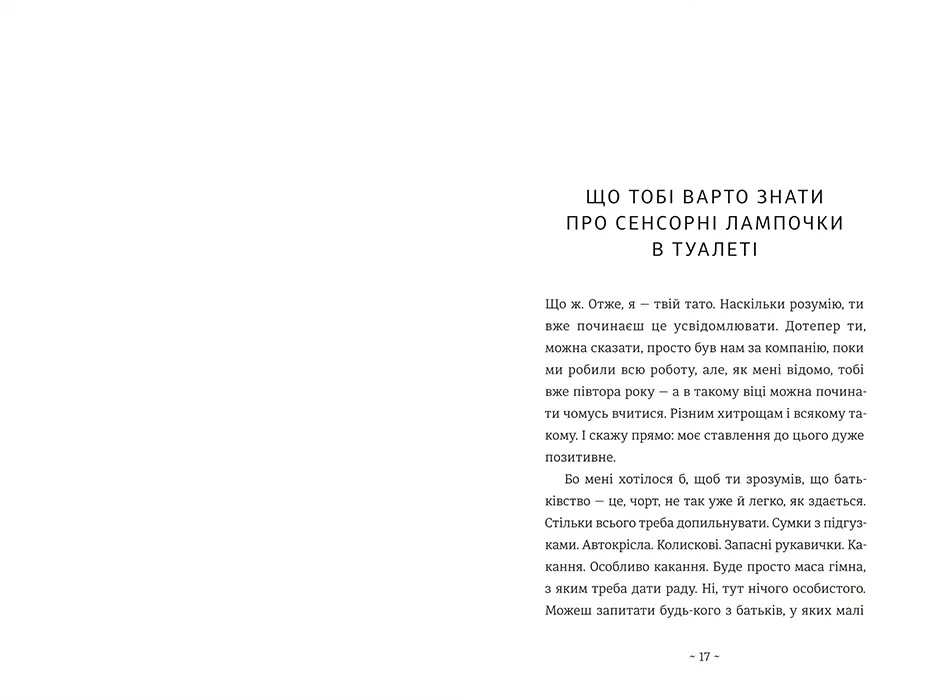 ЩО ТОБІ ВАРТО ЗНАТИ ПРО СЕНСОРНІ ЛАМПОЧКИ В ТУАЛЕТІ

Що ж. Отже, я — твій тато. Наскільки розумію, ти вже починаєш це усвідомлювати. Дотепер ти, можна сказати, просто був нам за компанію, поки ми робили всю роботу, але, як мені відомо, тобі вже півтора року — а в такому віці можна починати чомусь вчитися. Різним хитрощам і всякому такому. І скажу прямо: моє ставлення до цього дуже позитивне.

Бо мені хотілося б, щоб ти зрозумів, що батьківство — це, чорт, не так уже й легко, як здається. Стільки всього треба допильнувати. Сумки з підгузками. Автокрісла. Колискові. Запасні рукавички. Какання. Особливо какання. Буде просто маса гімна, з яким треба дати раду. Ні, тут нічого особистого. Можеш запитати будь-кого з батьків, у яких малі

~ 17 ~